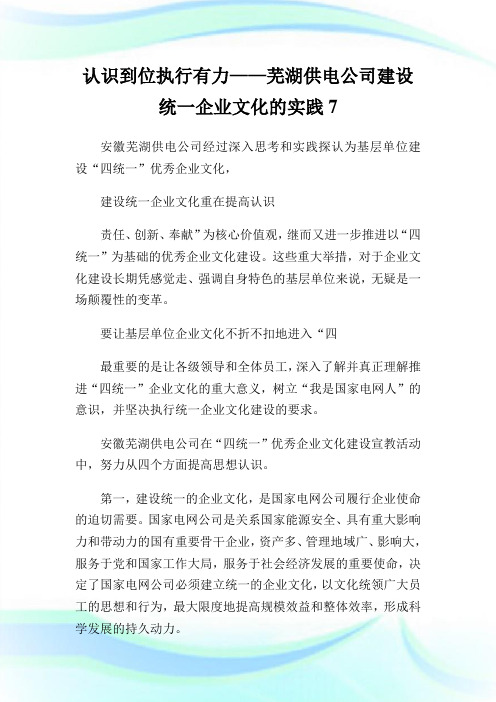 认识到位执行有力——芜湖供电公司建设统一企业文化的实践 7

安徽芜湖供电公司经过深入思考和实践探认为基层单位建设“四统一”优秀企业文化，

建设统一企业文化重在提高认识

责任、创新、奉献”为核心价值观，继而又进一步推进以“四统一”为基础的优秀企业文化建设。这些重大举措，对于企业文化建设长期凭感觉走、强调自身特色的基层单位来说，无疑是一场颠覆性的变革。

要让基层单位企业文化不折不扣地进入“四

最重要的是让各级领导和全体员工，深入了解并真正理解推进“四统一”企业文化的重大意义，树立“我是国家电网人”的意识，并坚决执行统一企业文化建设的要求。

安徽芜湖供电公司在“四统一”优秀企业文化建设宣教活动中，努力从四个方面提高思想认识。

第一，建设统一的企业文化，是国家电网公司履行企业使命的迫切需要。国家电网公司是关系国家能源安全、具有重大影响力和带动力的国有重要骨干企业，资产多、管理地域广、影响大，服务于党和国家工作大局，服务于社会经济发展的重要使命，决定了国家电网公司必须建立统一的企业文化，以文化统领广大员工的思想和行为，最大限度地提高规模效益和整体效率，形成科学发展的持久动力。